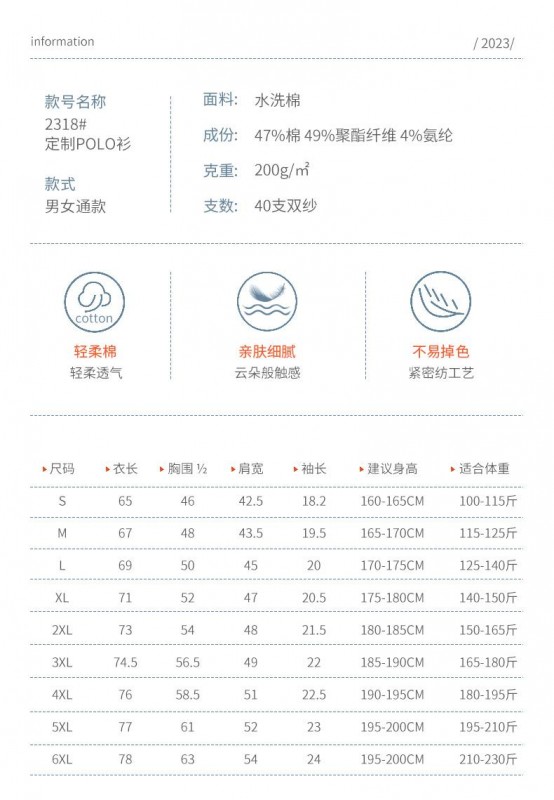 information

/ 2023/

款号名称
2318#
定制POLO衫

款式
男女通款

面料: 水洗棉
成份: 47%棉 49%聚酯纤维 4%氨纶
克重: 200g/㎡
支数: 40支双纱

cotton

轻柔棉
轻柔透气

亲肤细腻
云朵般触感

不易掉色
紧密纺工艺

| 尺码 | 衣长 | 胸围 ½ | 肩宽 | 袖长 | 建议身高 | 适合体重 |
|---|---|---|---|---|---|---|
| S | 65 | 46 | 42.5 | 18.2 | 160-165CM | 100-115斤 |
| M | 67 | 48 | 43.5 | 19.5 | 165-170CM | 115-125斤 |
| L | 69 | 50 | 45 | 20 | 170-175CM | 125-140斤 |
| XL | 71 | 52 | 47 | 20.5 | 175-180CM | 140-150斤 |
| 2XL | 73 | 54 | 48 | 21.5 | 180-185CM | 150-165斤 |
| 3XL | 74.5 | 56.5 | 49 | 22 | 185-190CM | 165-180斤 |
| 4XL | 76 | 58.5 | 51 | 22.5 | 190-195CM | 180-195斤 |
| 5XL | 77 | 61 | 52 | 23 | 195-200CM | 195-210斤 |
| 6XL | 78 | 63 | 54 | 24 | 195-200CM | 210-230斤 |